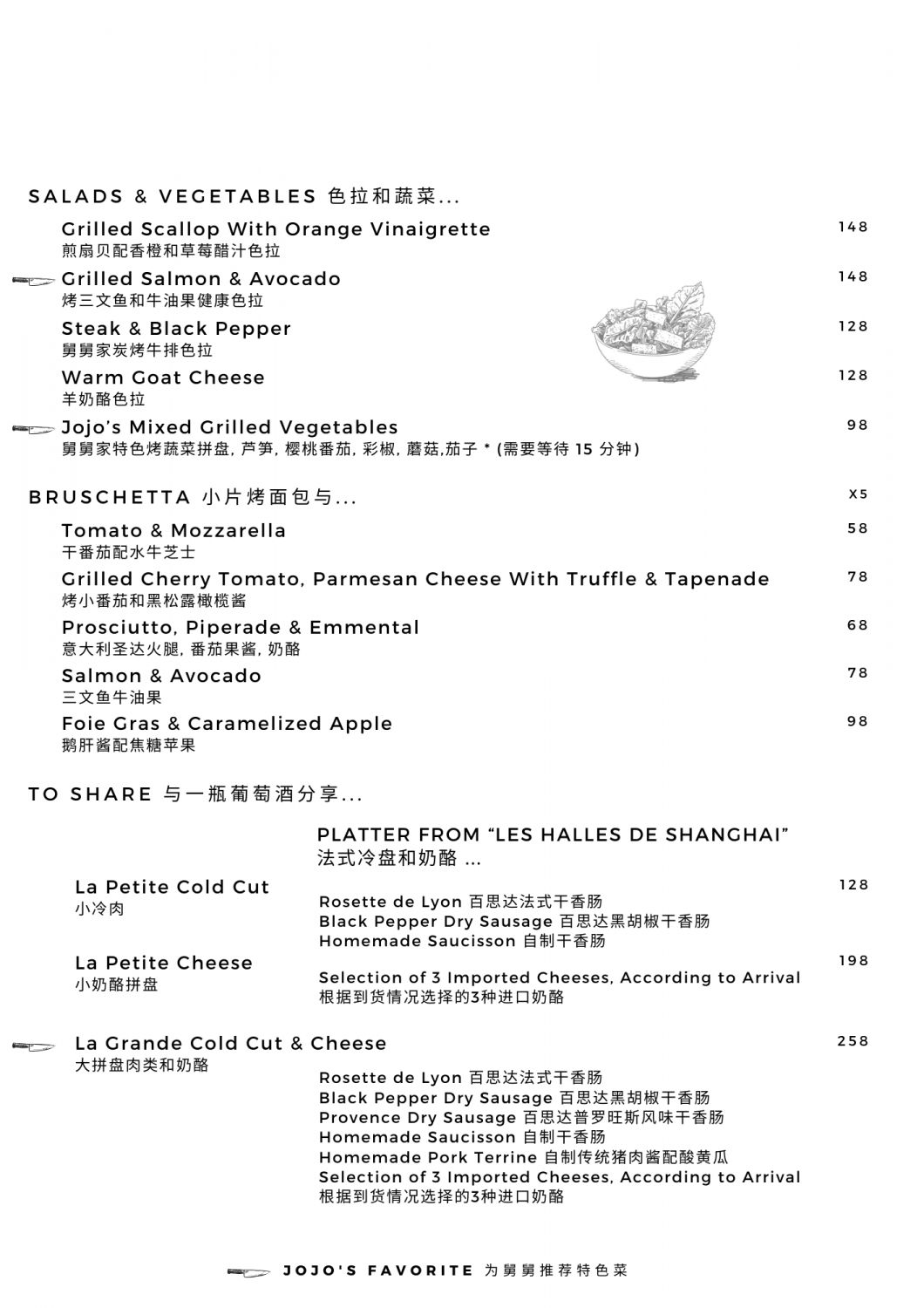 SALADS & VEGETABLES 色拉和蔬菜...

Grilled Scallop With Orange Vinaigrette 148
煎扇贝配香橙和草莓醋汁色拉

Grilled Salmon & Avocado 148
烤三文鱼和牛油果健康色拉

Steak & Black Pepper 128
舅舅家炭烤牛排色拉

Warm Goat Cheese 128
羊奶酪色拉

Jojo's Mixed Grilled Vegetables 98
舅舅家特色烤蔬菜拼盘, 芦笋, 樱桃番茄, 彩椒, 蘑菇,茄子 * (需要等待 15 分钟)

BRUSCHETTA 小片烤面包与... X5

Tomato & Mozzarella 58
干番茄配水牛芝士

Grilled Cherry Tomato, Parmesan Cheese With Truffle & Tapenade 78
烤小番茄和黑松露橄榄酱

Prosciutto, Piperade & Emmental 68
意大利圣达火腿, 番茄果酱, 奶酪

Salmon & Avocado 78
三文鱼牛油果

Foie Gras & Caramelized Apple 98
鹅肝酱配焦糖苹果

TO SHARE 与一瓶葡萄酒分享...

PLATTER FROM "LES HALLES DE SHANGHAI"
法式冷盘和奶酪 ...

La Petite Cold Cut 128
小冷肉
Rosette de Lyon 百思达法式干香肠
Black Pepper Dry Sausage 百思达黑胡椒干香肠
Homemade Saucisson 自制干香肠

La Petite Cheese 198
小奶酪拼盘
Selection of 3 Imported Cheeses, According to Arrival
根据到货情况选择的3种进口奶酪

La Grande Cold Cut & Cheese 258
大拼盘肉类和奶酪
Rosette de Lyon 百思达法式干香肠
Black Pepper Dry Sausage 百思达黑胡椒干香肠
Provence Dry Sausage 百思达普罗旺斯风味干香肠
Homemade Saucisson 自制干香肠
Homemade Pork Terrine 自制传统猪肉酱配酸黄瓜
Selection of 3 Imported Cheeses, According to Arrival
根据到货情况选择的3种进口奶酪

JOJO'S FAVORITE 为舅舅推荐特色菜